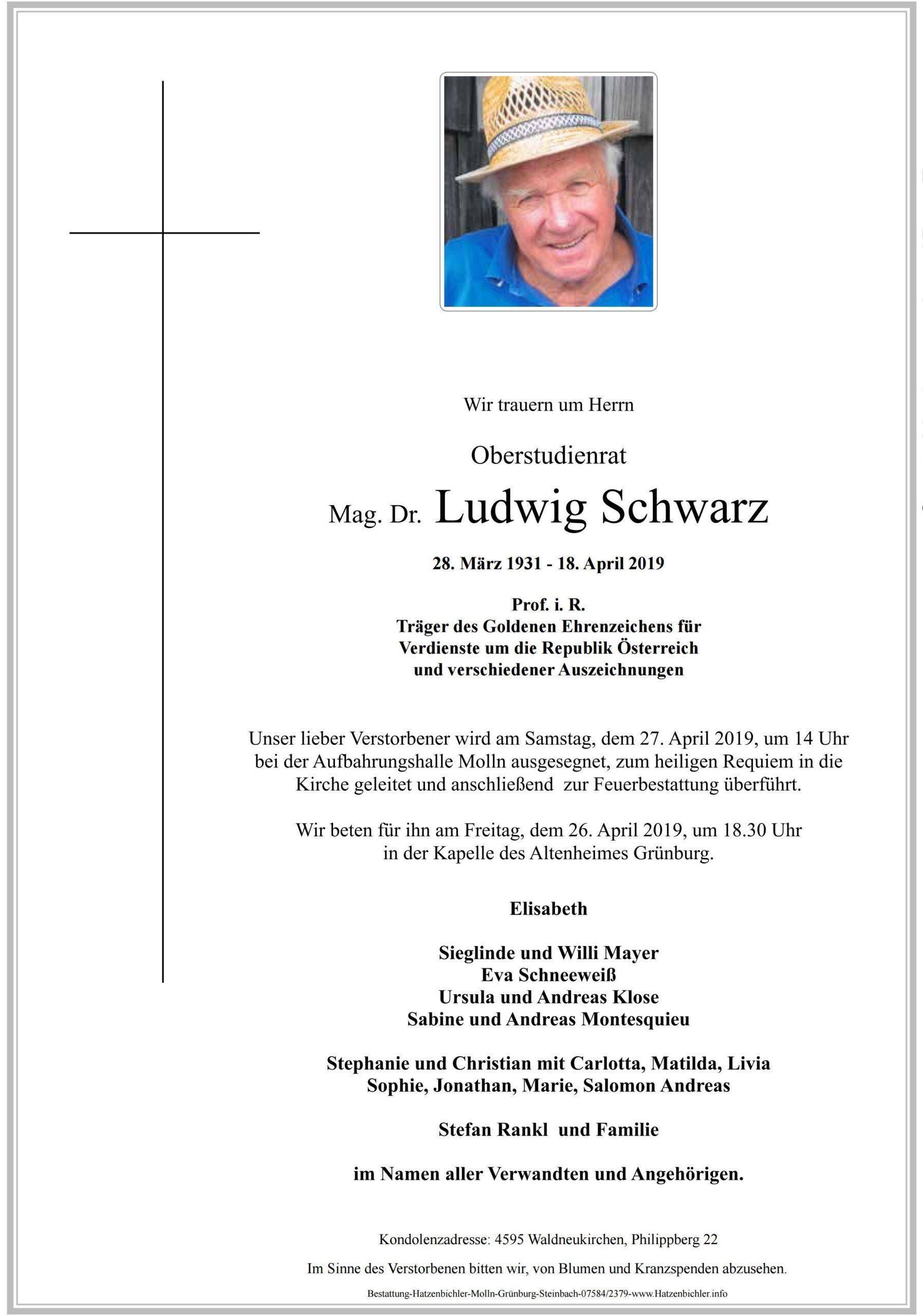 Wir trauern um Herrn

Oberstudienrat

Mag. Dr. Ludwig Schwarz

28. März 1931 - 18. April 2019

Prof. i. R.
Träger des Goldenen Ehrenzeichens für
Verdienste um die Republik Österreich
und verschiedener Auszeichnungen

Unser lieber Verstorbener wird am Samstag, dem 27. April 2019, um 14 Uhr bei der Aufbahrungshalle Molln ausgesegnet, zum heiligen Requiem in die Kirche geleitet und anschließend zur Feuerbestattung überführt.

Wir beten für ihn am Freitag, dem 26. April 2019, um 18.30 Uhr in der Kapelle des Altenheimes Grünburg.

Elisabeth

Sieglinde und Willi Mayer
Eva Schneeweiß
Ursula und Andreas Klose
Sabine und Andreas Montesquieu

Stephanie und Christian mit Carlotta, Matilda, Livia
Sophie, Jonathan, Marie, Salomon Andreas

Stefan Rankl und Familie

im Namen aller Verwandten und Angehörigen.

Kondolenzadresse: 4595 Waldneukirchen, Philippberg 22

Im Sinne des Verstorbenen bitten wir, von Blumen und Kranzspenden abzusehen.

Bestattung-Hatzenbichler-Molln-Grünburg-Steinbach-07584/2379-www.Hatzenbichler.info